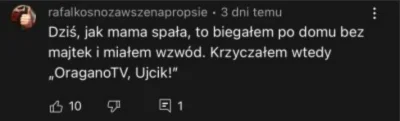 rafalkosnozawszenapropsie • 3 dni temu

Dziś, jak mama spała, to biegałem po domu bez majtek i miałem wzwód. Krzyczałem wtedy „OraganoTV, Ujcik!"

10

1